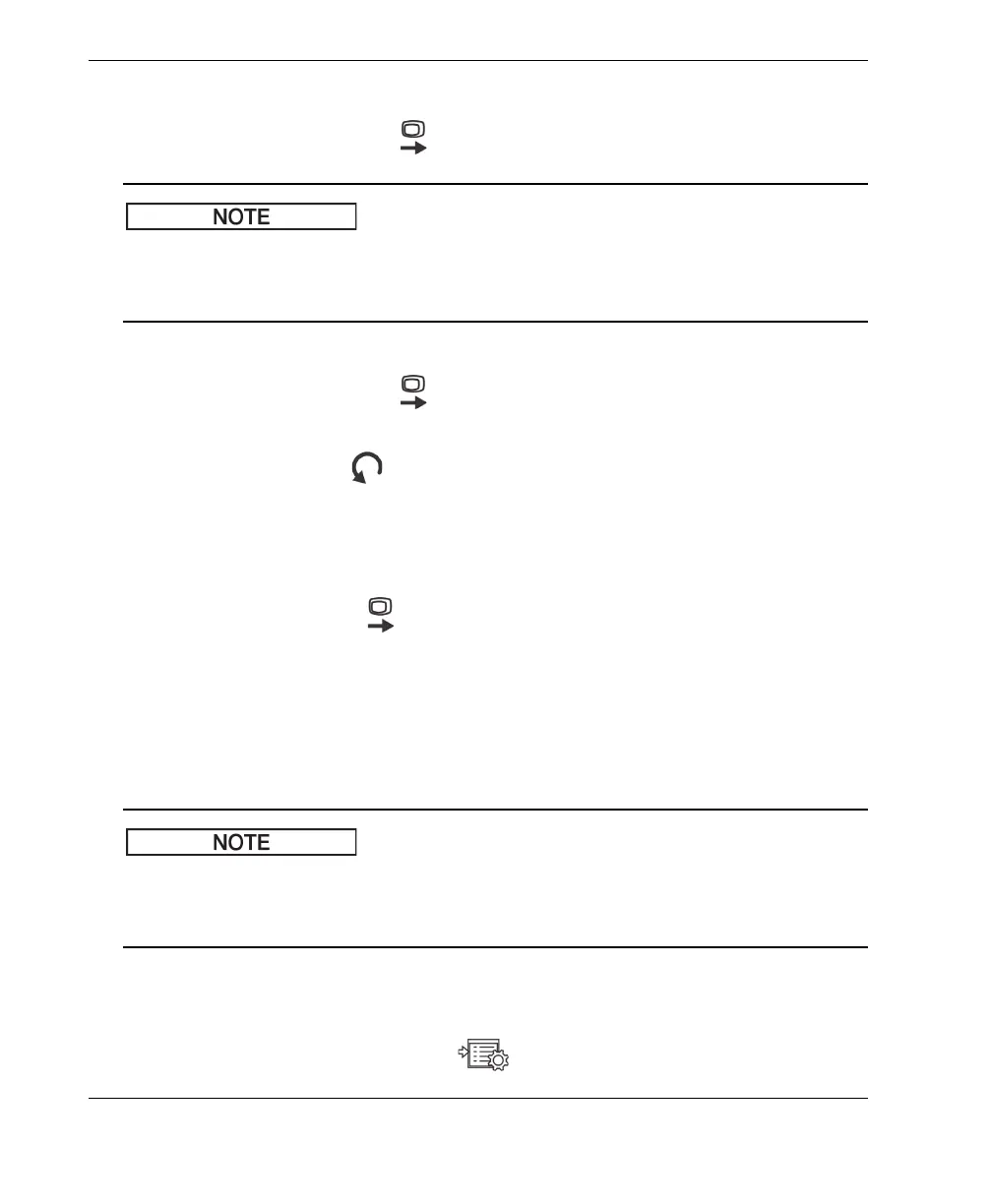 NOTE

NOTE